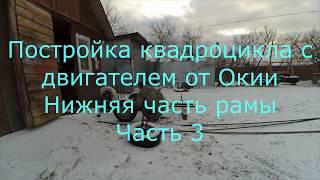 Постройка квадроцикла с двигателем от Окии
Нижняя часть рамы
Часть 3